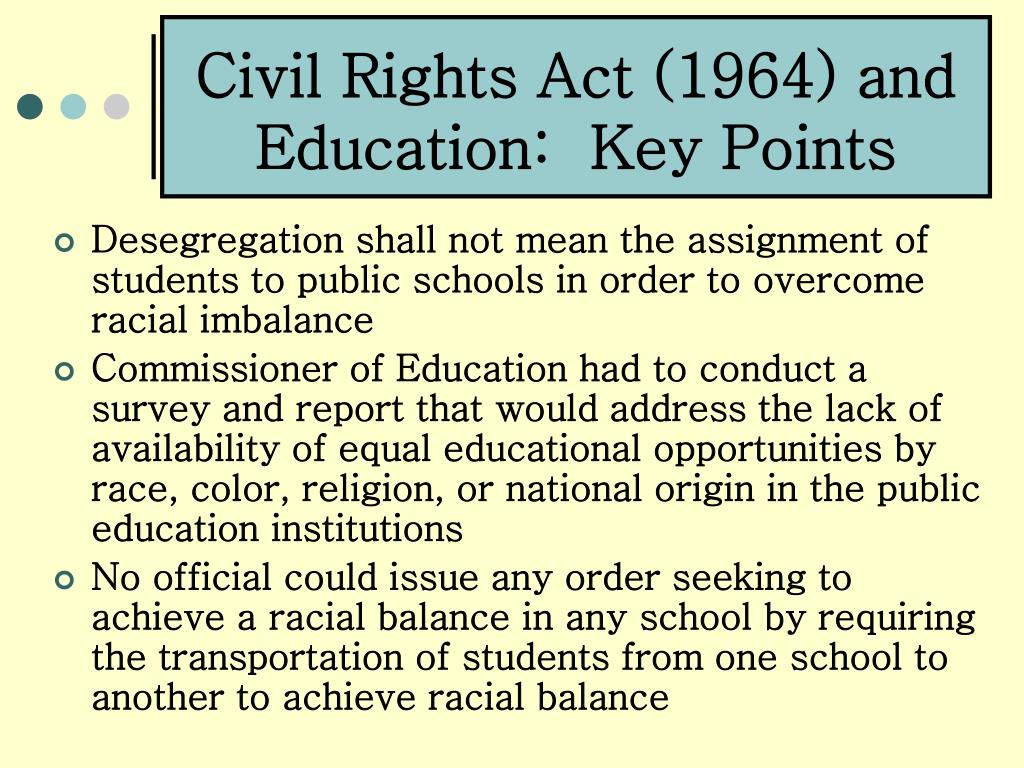 Civil Rights Act (1964) and Education:  Key Points

Desegregation shall not mean the assignment of students to public schools in order to overcome racial imbalance

Commissioner of Education had to conduct a survey and report that would address the lack of availability of equal educational opportunities by race, color, religion, or national origin in the public education institutions

No official could issue any order seeking to achieve a racial balance in any school by requiring the transportation of students from one school to another to achieve racial balance